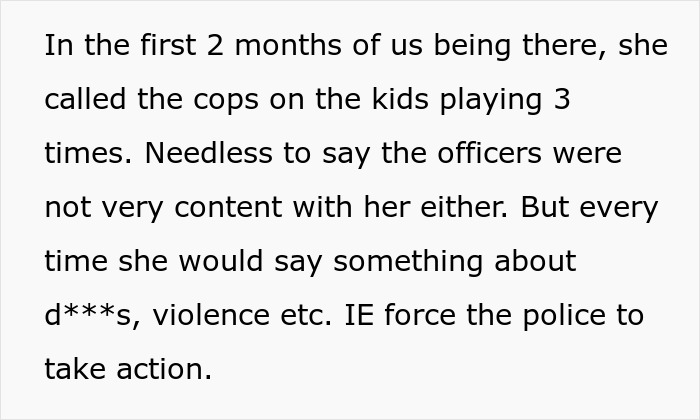 In the first 2 months of us being there, she called the cops on the kids playing 3 times. Needless to say the officers were not very content with her either. But every time she would say something about d***s, violence etc. IE force the police to take action.